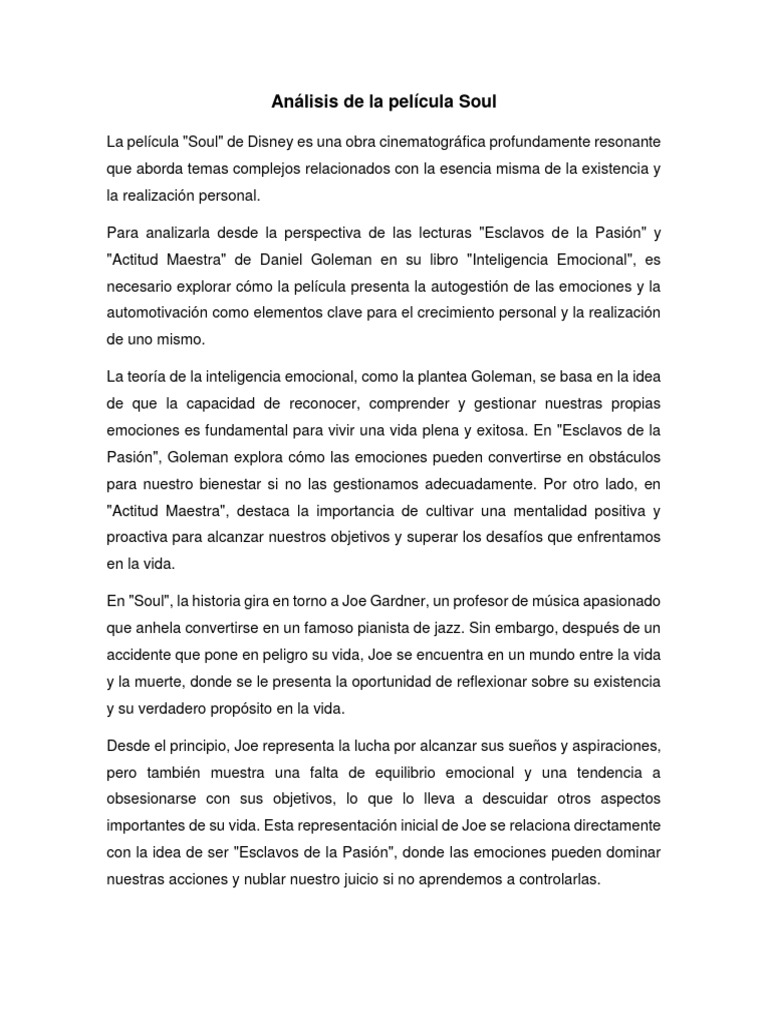 Análisis de la película Soul

La película "Soul" de Disney es una obra cinematográfica profundamente resonante que aborda temas complejos relacionados con la esencia misma de la existencia y la realización personal.

Para analizarla desde la perspectiva de las lecturas "Esclavos de la Pasión" y "Actitud Maestra" de Daniel Goleman en su libro "Inteligencia Emocional", es necesario explorar cómo la película presenta la autogestión de las emociones y la automotivación como elementos clave para el crecimiento personal y la realización de uno mismo.

La teoría de la inteligencia emocional, como la plantea Goleman, se basa en la idea de que la capacidad de reconocer, comprender y gestionar nuestras propias emociones es fundamental para vivir una vida plena y exitosa. En "Esclavos de la Pasión", Goleman explora cómo las emociones pueden convertirse en obstáculos para nuestro bienestar si no las gestionamos adecuadamente. Por otro lado, en "Actitud Maestra", destaca la importancia de cultivar una mentalidad positiva y proactiva para alcanzar nuestros objetivos y superar los desafíos que enfrentamos en la vida.

En "Soul", la historia gira en torno a Joe Gardner, un profesor de música apasionado que anhela convertirse en un famoso pianista de jazz. Sin embargo, después de un accidente que pone en peligro su vida, Joe se encuentra en un mundo entre la vida y la muerte, donde se le presenta la oportunidad de reflexionar sobre su existencia y su verdadero propósito en la vida.

Desde el principio, Joe representa la lucha por alcanzar sus sueños y aspiraciones, pero también muestra una falta de equilibrio emocional y una tendencia a obsesionarse con sus objetivos, lo que lo lleva a descuidar otros aspectos importantes de su vida. Esta representación inicial de Joe se relaciona directamente con la idea de ser "Esclavos de la Pasión", donde las emociones pueden dominar nuestras acciones y nublar nuestro juicio si no aprendemos a controlarlas.